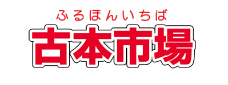 ふるほんいちば
古本市場